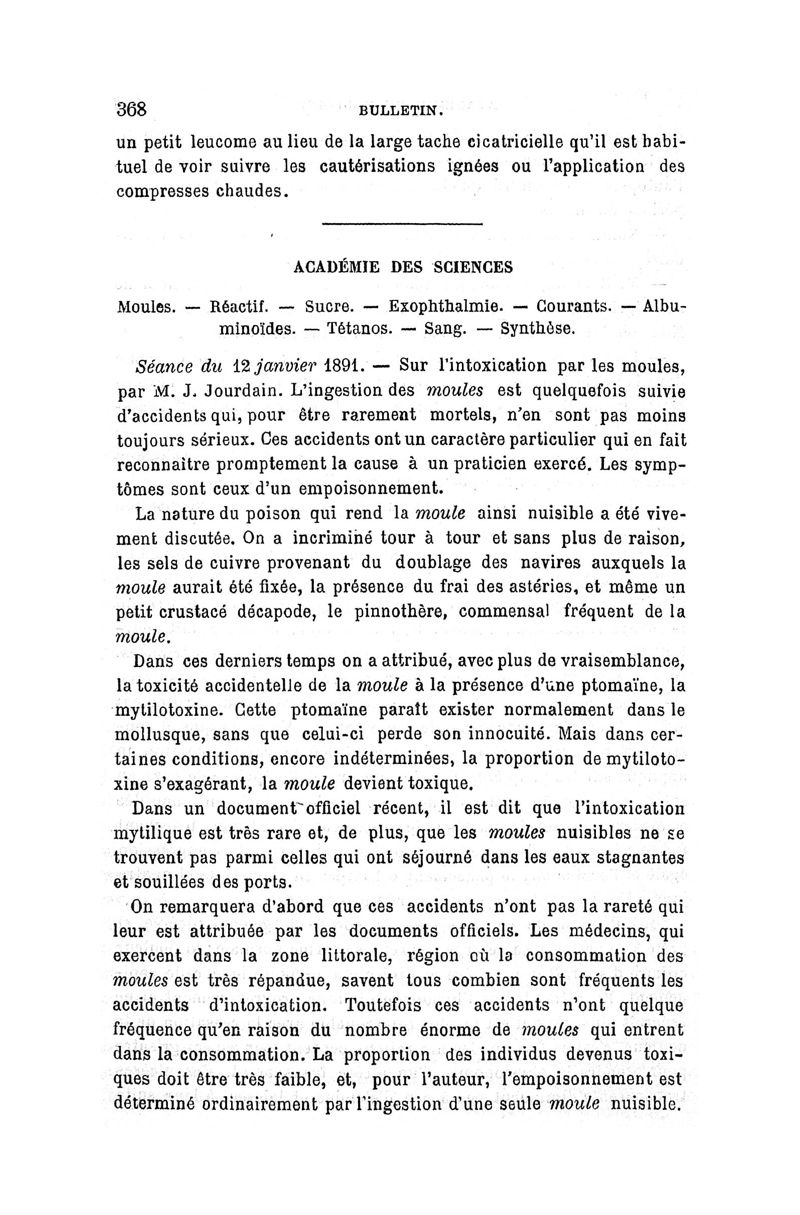 368 BULLETIN.

un petit leucome au lieu de la large tache cicatricielle qu'il est habituel de voir suivre les cautérisations ignées ou l'application des compresses chaudes.

ACADÉMIE DES SCIENCES

Moules. — Réactif. — Sucre. — Exophthalmie. — Courants. — Albuminoïdes. — Tétanos. — Sang. — Synthèse.

Séance du 12 janvier 1891. — Sur l'intoxication par les moules, par M. J. Jourdain. L'ingestion des moules est quelquefois suivie d'accidents qui, pour être rarement mortels, n'en sont pas moins toujours sérieux. Ces accidents ont un caractère particulier qui en fait reconnaître promptement la cause à un praticien exercé. Les symptômes sont ceux d'un empoisonnement.

La nature du poison qui rend la moule ainsi nuisible a été vivement discutée. On a incriminé tour à tour et sans plus de raison, les sels de cuivre provenant du doublage des navires auxquels la moule aurait été fixée, la présence du frai des astéries, et même un petit crustacé décapode, le pinnothère, commensal fréquent de la moule.

Dans ces derniers temps on a attribué, avec plus de vraisemblance, la toxicité accidentelle de la moule à la présence d'une ptomaïne, la mytilotoxine. Cette ptomaïne paraît exister normalement dans le mollusque, sans que celui-ci perde son innocuité. Mais dans certaines conditions, encore indéterminées, la proportion de mytilotoxine s'exagérant, la moule devient toxique.

Dans un document officiel récent, il est dit que l'intoxication mytilique est très rare et, de plus, que les moules nuisibles ne se trouvent pas parmi celles qui ont séjourné dans les eaux stagnantes et souillées des ports.

On remarquera d'abord que ces accidents n'ont pas la rareté qui leur est attribuée par les documents officiels. Les médecins, qui exercent dans la zone littorale, région où la consommation des moules est très répandue, savent tous combien sont fréquents les accidents d'intoxication. Toutefois ces accidents n'ont quelque fréquence qu'en raison du nombre énorme de moules qui entrent dans la consommation. La proportion des individus devenus toxiques doit être très faible, et, pour l'auteur, l'empoisonnement est déterminé ordinairement par l'ingestion d'une seule moule nuisible.